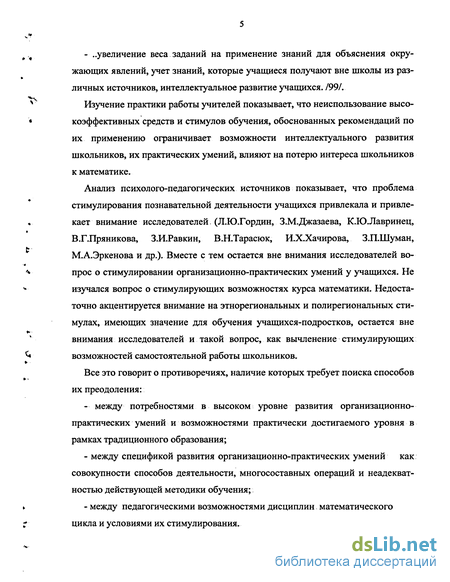 5

- ..увеличение веса заданий на применение знаний для объяснения окружающих явлений, учет знаний, которые учащиеся получают вне школы из различных источников, интеллектуальное развитие учащихся. /99/.

Изучение практики работы учителей показывает, что неиспользование высокоэффективных средств и стимулов обучения, обоснованных рекомендаций по их применению ограничивает возможности интеллектуального развития школьников, их практических умений, влияют на потерю интереса школьников к математике.

Анализ психолого-педагогических источников показывает, что проблема стимулирования познавательной деятельности учащихся привлекала и привлекает внимание исследователей (Л.Ю.Гордин, З.М.Джазаева, К.Ю.Лавринец, В.Г.Пряникова, З.И.Равкин, В.Н.Тарасюк, И.Х.Хачирова, З.П.Шуман, М.А.Эркенова и др.). Вместе с тем остается вне внимания исследователей вопрос о стимулировании организационно-практических умений у учащихся. Не изучался вопрос о стимулирующих возможностях курса математики. Недостаточно акцентируется внимание на этнорегиональных и полирегиональных стимулах, имеющих значение для обучения учащихся-подростков, остается вне внимания исследователей и такой вопрос, как вычленение стимулирующих возможностей самостоятельной работы школьников.

Все это говорит о противоречиях, наличие которых требует поиска способов их преодоления:

- между потребностями в высоком уровне развития организационно-практических умений и возможностями практически достигаемого уровня в рамках традиционного образования;

- между спецификой развития организационно-практических умений как совокупности способов деятельности, многосоставных операций и неадекватностью действующей методики обучения;

- между педагогическими возможностями дисциплин математического цикла и условиями их стимулирования.

dsLib.net
библиотека диссертаций